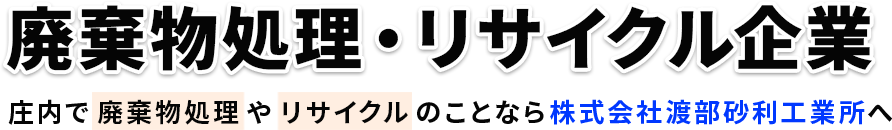 廃棄物処理・リサイクル企業

庄内で廃棄物処理やリサイクルのことなら株式会社渡部砂利工業所へ